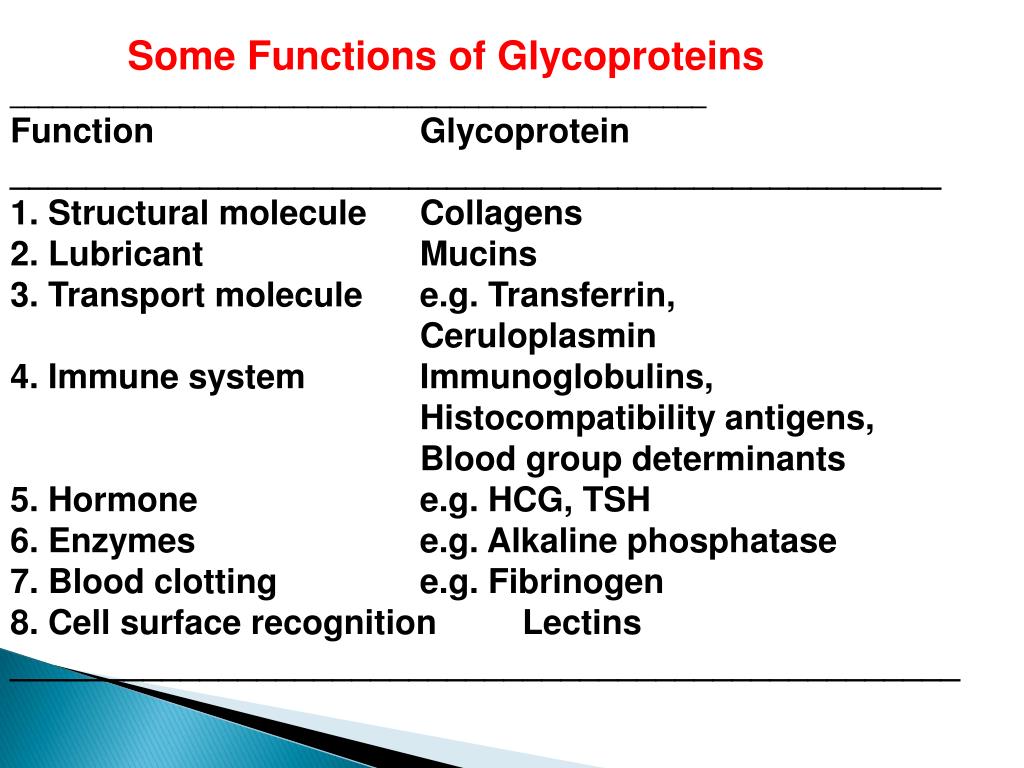 Some Functions of Glycoproteins

| Function | Glycoprotein |
|---|---|
| 1. Structural molecule | Collagens |
| 2. Lubricant | Mucins |
| 3. Transport molecule | e.g. Transferrin, Ceruloplasmin |
| 4. Immune system | Immunoglobulins, Histocompatibility antigens, Blood group determinants |
| 5. Hormone | e.g. HCG, TSH |
| 6. Enzymes | e.g. Alkaline phosphatase |
| 7. Blood clotting | e.g. Fibrinogen |
| 8. Cell surface recognition | Lectins |